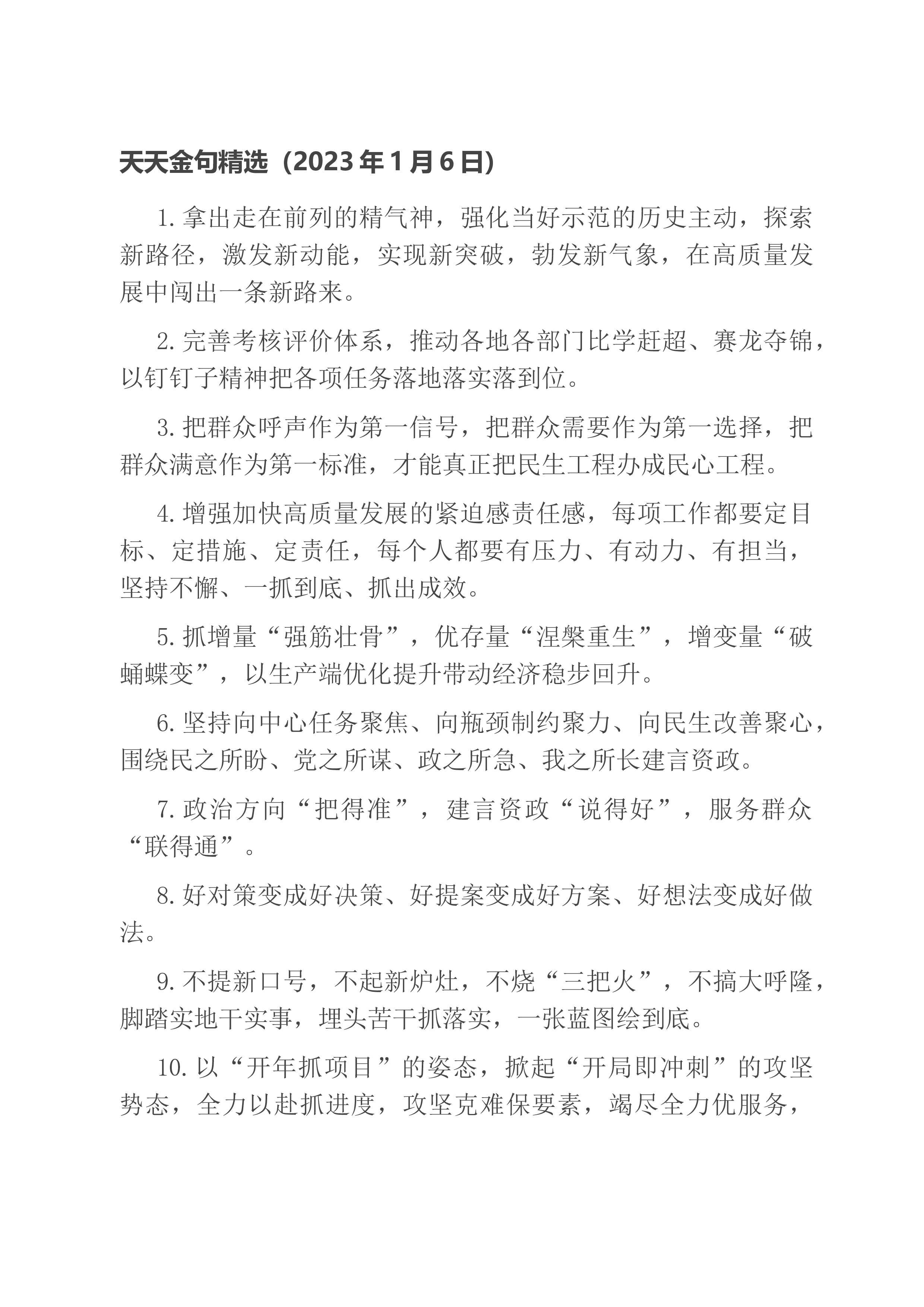 天天金句精选（2023年1月6日）

1.拿出走在前列的精气神，强化当好示范的历史主动，探索新路径，激发新动能，实现新突破，勃发新气象，在高质量发展中闯出一条新路来。

2.完善考核评价体系，推动各地各部门比学赶超、赛龙夺锦，以钉钉子精神把各项任务落地落实落到位。

3.把群众呼声作为第一信号，把群众需要作为第一选择，把群众满意作为第一标准，才能真正把民生工程办成民心工程。

4.增强加快高质量发展的紧迫感责任感，每项工作都要定目标、定措施、定责任，每个人都要有压力、有动力、有担当，坚持不懈、一抓到底、抓出成效。

5.抓增量“强筋壮骨”，优存量“涅槃重生”，增变量“破蛹蝶变”，以生产端优化提升带动经济稳步回升。

6.坚持向中心任务聚焦、向瓶颈制约聚力、向民生改善聚心，围绕民之所盼、党之所谋、政之所急、我之所长建言资政。

7.政治方向“把得准”，建言资政“说得好”，服务群众“联得通”。

8.好对策变成好决策、好提案变成好方案、好想法变成好做法。

9.不提新口号，不起新炉灶，不烧“三把火”，不搞大呼隆，脚踏实地干实事，埋头苦干抓落实，一张蓝图绘到底。

10.以“开年抓项目”的姿态，掀起“开局即冲刺”的攻坚势态，全力以赴抓进度，攻坚克难保要素，竭尽全力优服务，